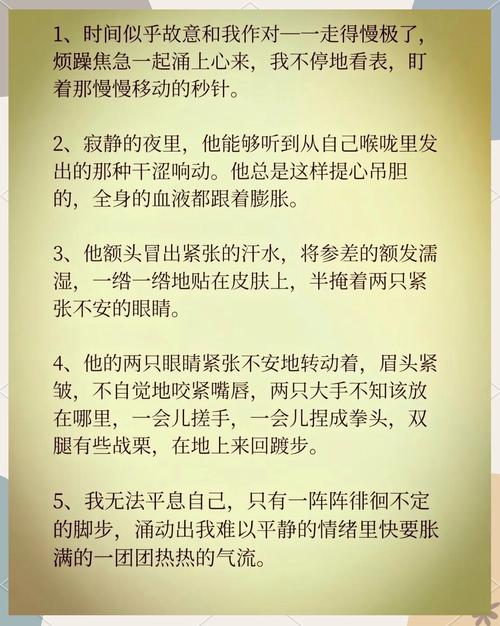 1、时间似乎故意和我作对——走得慢极了，烦躁焦急一起涌上心来，我不停地看表，盯着那慢慢移动的秒针。

2、寂静的夜里，他能够听到从自己喉咙里发出的那种干涩响动。他总是这样提心吊胆的，全身的血液都跟着膨胀。

3、他额头冒出紧张的汗水，将参差的额发濡湿，一绺一绺地贴在皮肤上，半掩着两只紧张不安的眼睛。

4、他的两只眼睛紧张不安地转动着，眉头紧皱，不自觉地咬紧嘴唇，两只大手不知该放在哪里，一会儿搓手，一会儿捏成拳头，双腿有些战栗，在地上来回踱步。

5、我无法平息自己，只有一阵阵徘徊不定的脚步，涌动出我难以平静的情绪里快要胀满的一团团热热的气流。